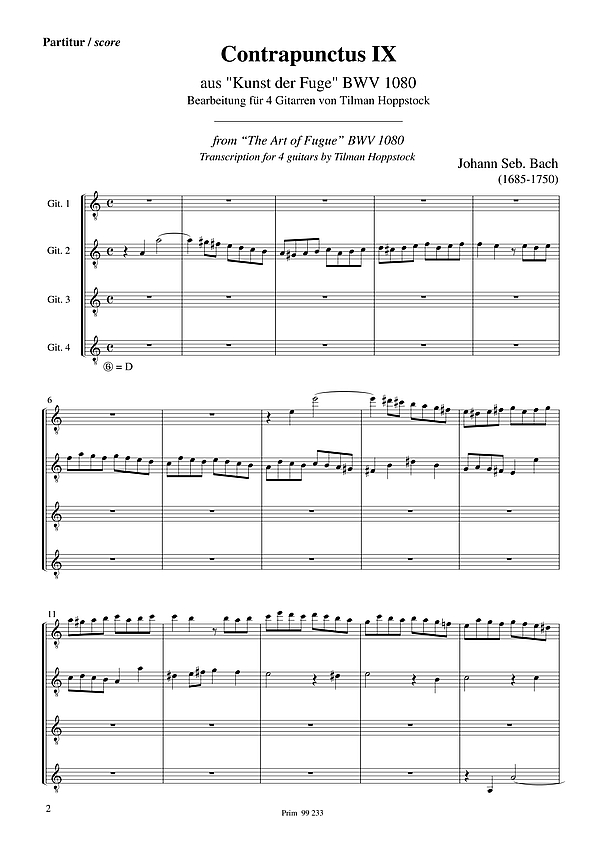 Partitur / score

Contrapunctus IX

aus "Kunst der Fuge" BWV 1080
Bearbeitung für 4 Gitarren von Tilman Hoppstock

from "The Art of Fugue" BWV 1080
Transcription for 4 guitars by Tilman Hoppstock

Johann Seb. Bach
(1685-1750)

Git. 1

Git. 2

Git. 3

Git. 4

⑥ = D

6

11

2

Prim 99 233